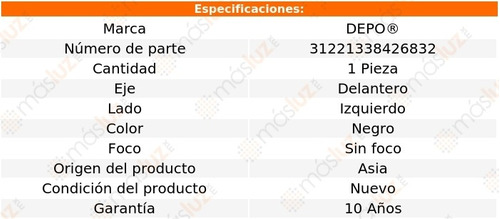 Especificaciones:

| Marca | DEPO® |
|---|---|
| Número de parte | 31221338426832 |
| Cantidad | 1 Pieza |
| Eje | Delantero |
| Lado | Izquierdo |
| Color | Negro |
| Foco | Sin foco |
| Origen del producto | Asia |
| Condición del producto | Nuevo |
| Garantía | 10 Años |

másluz